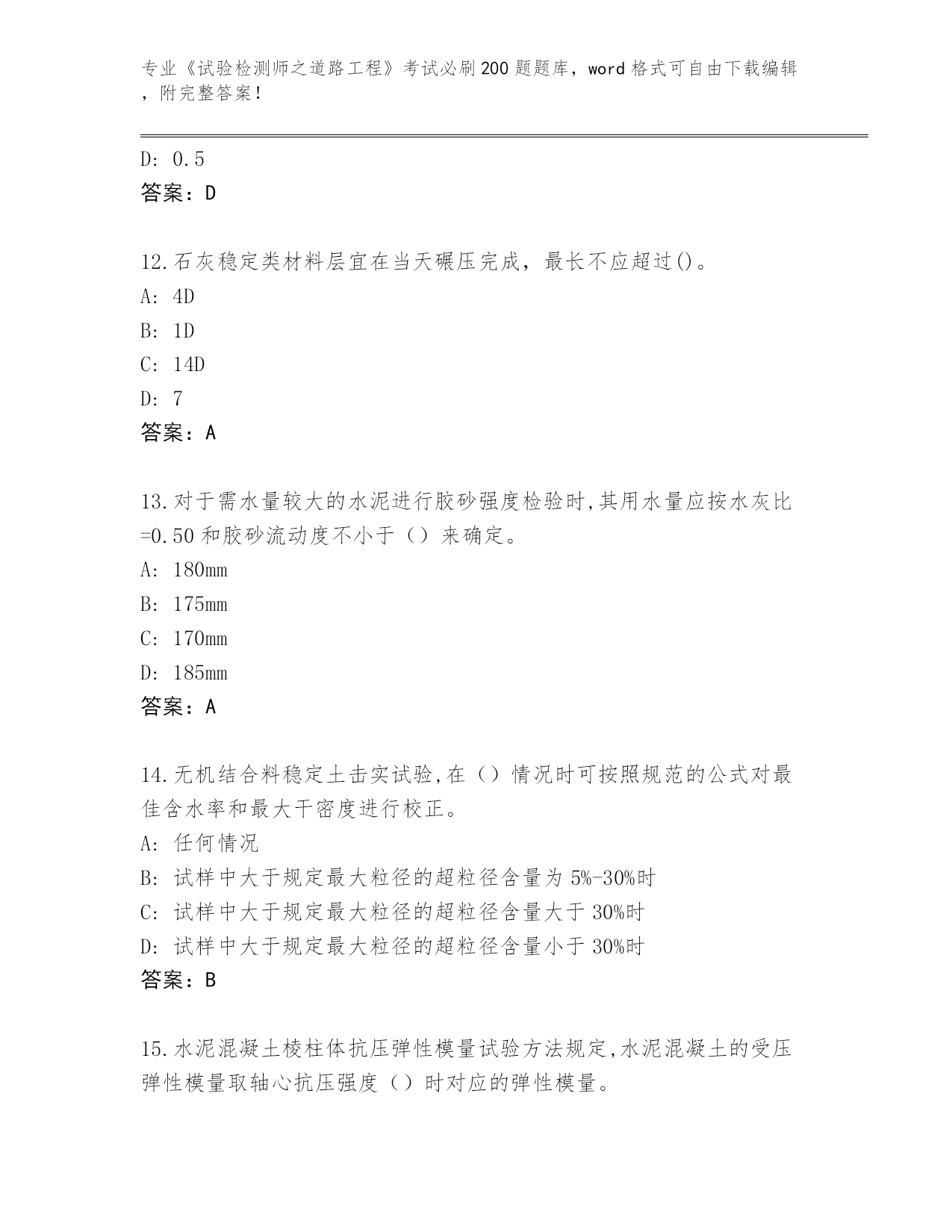 专业《试验检测师之道路工程》考试必刷200题题库，word格式可自由下载编辑，附完整答案！

D: 0.5
答案：D

12.石灰稳定类材料层宜在当天碾压完成，最长不应超过()。
A: 4D
B: 1D
C: 14D
D: 7
答案：A

13.对于需水量较大的水泥进行胶砂强度检验时,其用水量应按水灰比=0.50和胶砂流动度不小于（）来确定。
A: 180mm
B: 175mm
C: 170mm
D: 185mm
答案：A

14.无机结合料稳定土击实试验,在（）情况时可按照规范的公式对最佳含水率和最大干密度进行校正。
A: 任何情况
B: 试样中大于规定最大粒径的超粒径含量为5%-30%时
C: 试样中大于规定最大粒径的超粒径含量大于30%时
D: 试样中大于规定最大粒径的超粒径含量小于30%时
答案：B

15.水泥混凝土棱柱体抗压弹性模量试验方法规定,水泥混凝土的受压弹性模量取轴心抗压强度（）时对应的弹性模量。